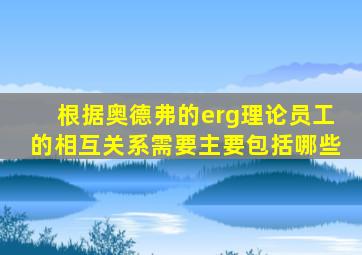 根据奥德弗的erg理论员工的相互关系需要主要包括哪些